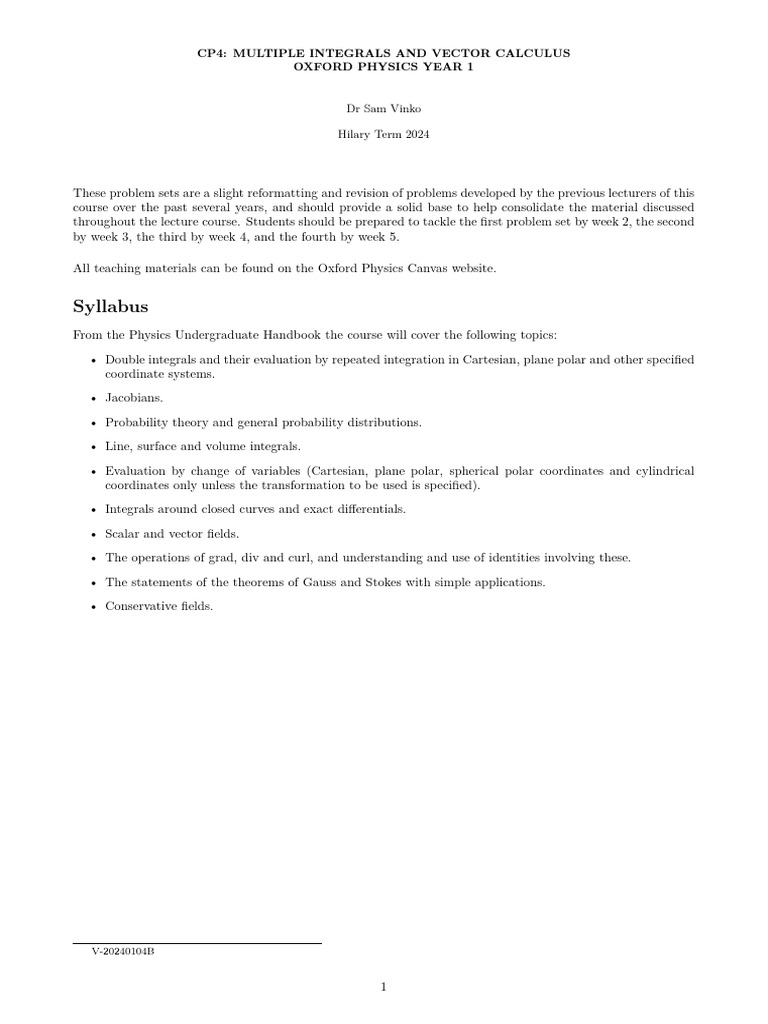 CP4: MULTIPLE INTEGRALS AND VECTOR CALCULUS
OXFORD PHYSICS YEAR 1

Dr Sam Vinko

Hilary Term 2024

These problem sets are a slight reformatting and revision of problems developed by the previous lecturers of this course over the past several years, and should provide a solid base to help consolidate the material discussed throughout the lecture course. Students should be prepared to tackle the first problem set by week 2, the second by week 3, the third by week 4, and the fourth by week 5.

All teaching materials can be found on the Oxford Physics Canvas website.

Syllabus

From the Physics Undergraduate Handbook the course will cover the following topics:

• Double integrals and their evaluation by repeated integration in Cartesian, plane polar and other specified coordinate systems.

• Jacobians.

• Probability theory and general probability distributions.

• Line, surface and volume integrals.

• Evaluation by change of variables (Cartesian, plane polar, spherical polar coordinates and cylindrical coordinates only unless the transformation to be used is specified).

• Integrals around closed curves and exact differentials.

• Scalar and vector fields.

• The operations of grad, div and curl, and understanding and use of identities involving these.

• The statements of the theorems of Gauss and Stokes with simple applications.

• Conservative fields.

V-20240104B

1